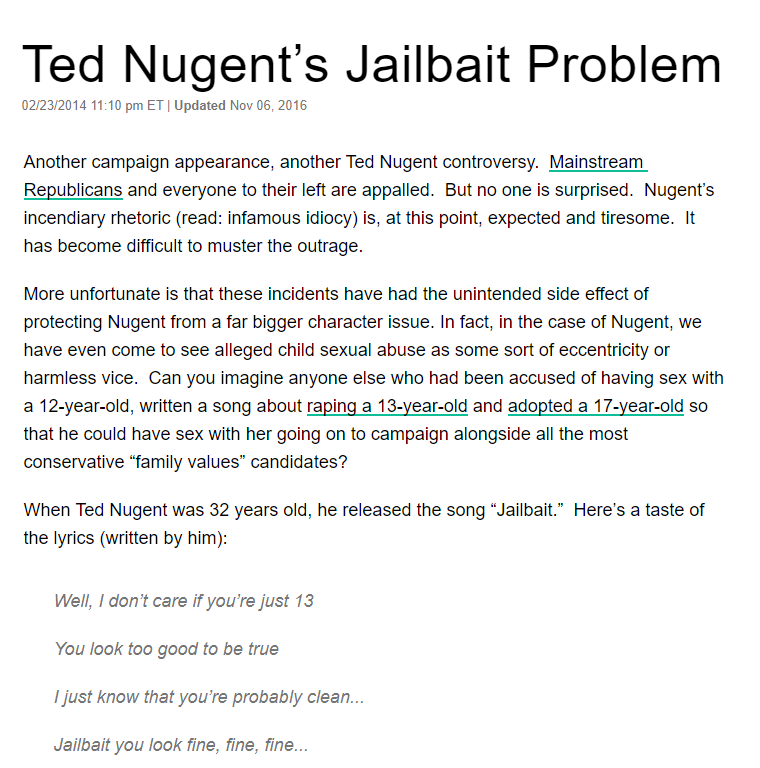 Ted Nugent’s Jailbait Problem

02/23/2014 11:10 pm ET | Updated Nov 06, 2016

Another campaign appearance, another Ted Nugent controversy. Mainstream Republicans and everyone to their left are appalled. But no one is surprised. Nugent’s incendiary rhetoric (read: infamous idiocy) is, at this point, expected and tiresome. It has become difficult to muster the outrage.

More unfortunate is that these incidents have had the unintended side effect of protecting Nugent from a far bigger character issue. In fact, in the case of Nugent, we have even come to see alleged child sexual abuse as some sort of eccentricity or harmless vice. Can you imagine anyone else who had been accused of having sex with a 12-year-old, written a song about raping a 13-year-old and adopted a 17-year-old so that he could have sex with her going on to campaign alongside all the most conservative “family values” candidates?

When Ted Nugent was 32 years old, he released the song “Jailbait.” Here’s a taste of the lyrics (written by him):

Well, I don’t care if you’re just 13

You look too good to be true

I just know that you’re probably clean...

Jailbait you look fine, fine, fine...